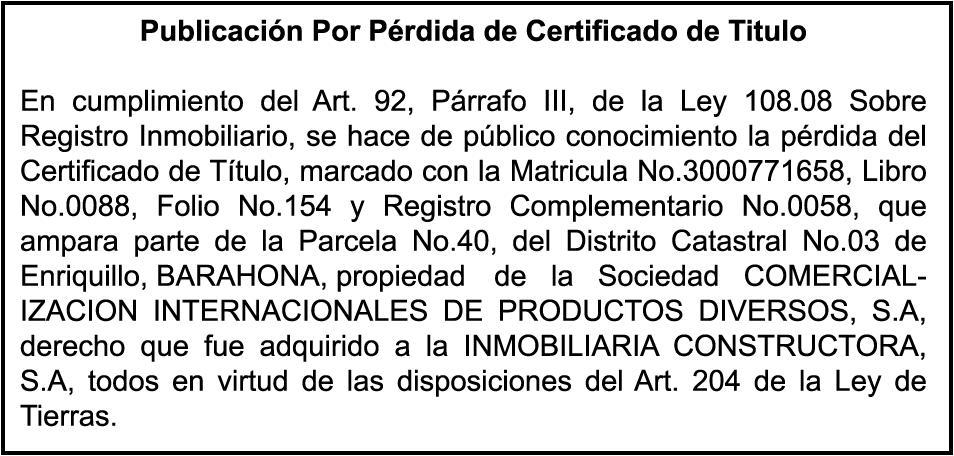 Publicación Por Pérdida de Certificado de Titulo

En cumplimiento del Art. 92, Párrafo III, de la Ley 108.08 Sobre Registro Inmobiliario, se hace de público conocimiento la pérdida del Certificado de Título, marcado con la Matricula No.3000771658, Libro No.0088, Folio No.154 y Registro Complementario No.0058, que ampara parte de la Parcela No.40, del Distrito Catastral No.03 de Enriquillo, BARAHONA, propiedad de la Sociedad COMERCIALIZACION INTERNACIONALES DE PRODUCTOS DIVERSOS, S.A, derecho que fue adquirido a la INMOBILIARIA CONSTRUCTORA, S.A, todos en virtud de las disposiciones del Art. 204 de la Ley de Tierras.